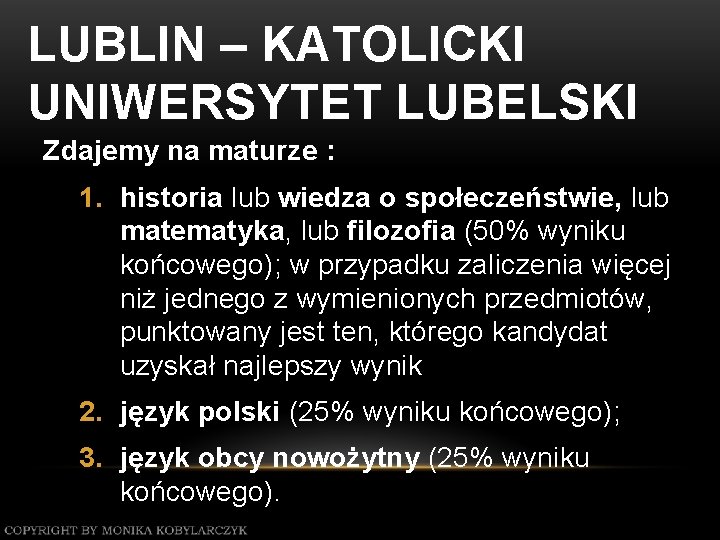 LUBLIN – KATOLICKI UNIWERSYTET LUBELSKI

Zdajemy na maturze :

1. historia lub wiedza o społeczeństwie, lub matematyka, lub filozofia (50% wyniku końcowego); w przypadku zaliczenia więcej niż jednego z wymienionych przedmiotów, punktowany jest ten, którego kandydat uzyskał najlepszy wynik
2. język polski (25% wyniku końcowego);
3. język obcy nowożytny (25% wyniku końcowego).

COPYRIGHT BY MONIKA KOBYLARCZYK